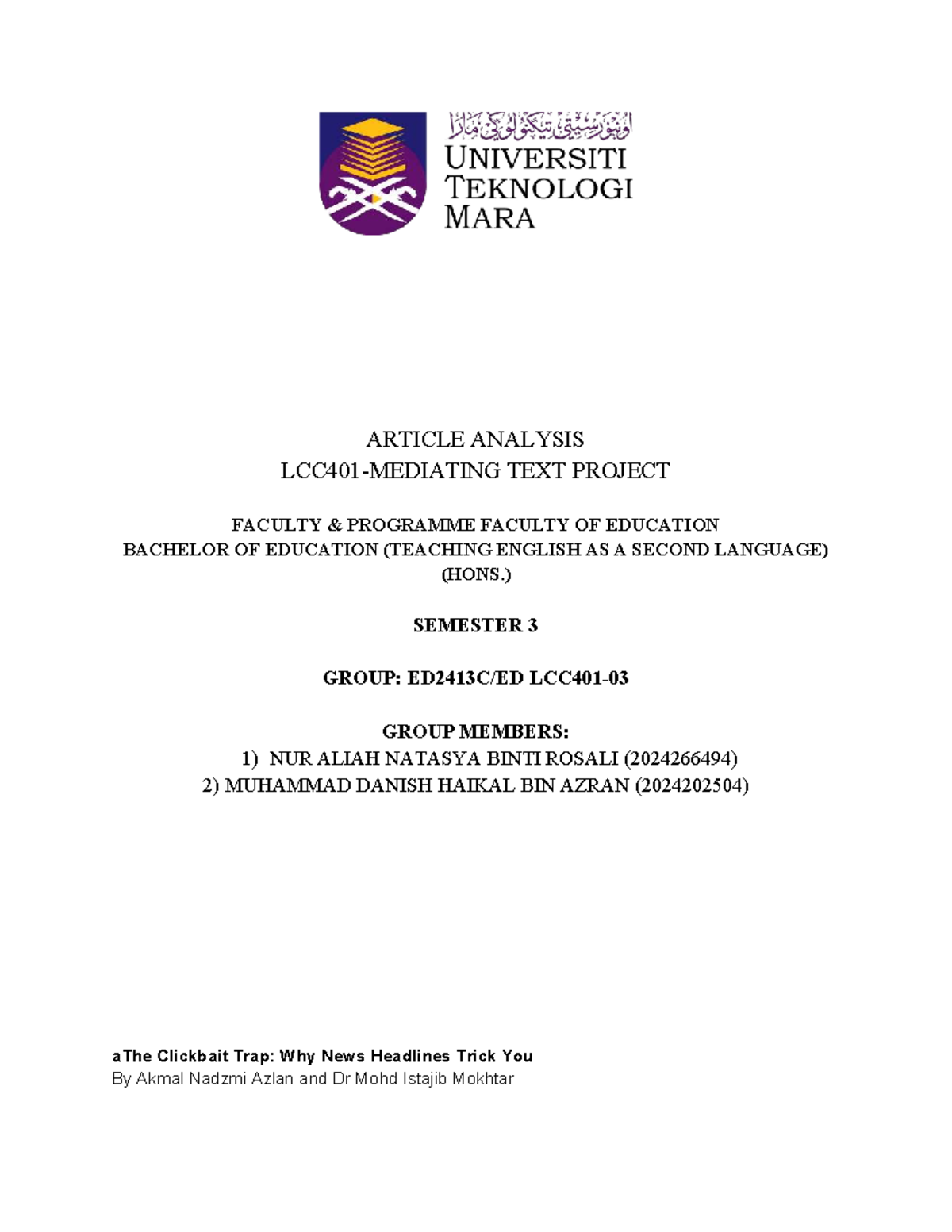 اونيۏرسيتي تيكنولوݢي مارا
UNIVERSITI TEKNOLOGI MARA

ARTICLE ANALYSIS
LCC401-MEDIATING TEXT PROJECT

FACULTY & PROGRAMME FACULTY OF EDUCATION
BACHELOR OF EDUCATION (TEACHING ENGLISH AS A SECOND LANGUAGE) (HONS.)

SEMESTER 3

GROUP: ED2413C/ED LCC401-03

GROUP MEMBERS:
1) NUR ALIAH NATASYA BINTI ROSALI (2024266494)
2) MUHAMMAD DANISH HAIKAL BIN AZRAN (2024202504)

aThe Clickbait Trap: Why News Headlines Trick You
By Akmal Nadzmi Azlan and Dr Mohd Istajib Mokhtar